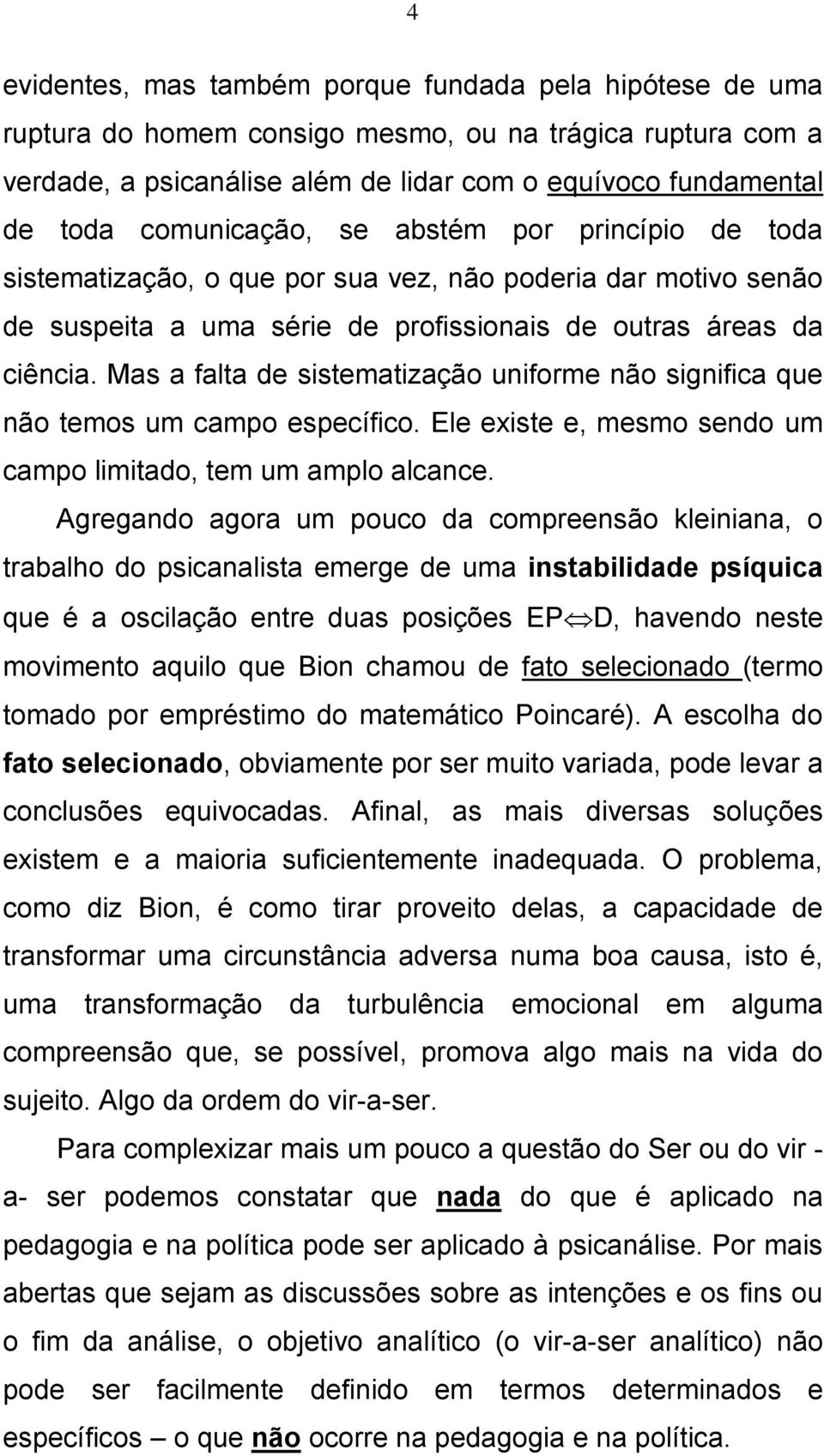 4

evidentes, mas também porque fundada pela hipótese de uma ruptura do homem consigo mesmo, ou na trágica ruptura com a verdade, a psicanálise além de lidar com o equívoco fundamental de toda comunicação, se abstém por princípio de toda sistematização, o que por sua vez, não poderia dar motivo senão de suspeita a uma série de profissionais de outras áreas da ciência. Mas a falta de sistematização uniforme não significa que não temos um campo específico. Ele existe e, mesmo sendo um campo limitado, tem um amplo alcance.

Agregando agora um pouco da compreensão kleiniana, o trabalho do psicanalista emerge de uma instabilidade psíquica que é a oscilação entre duas posições EP$\Leftrightarrow$D, havendo neste movimento aquilo que Bion chamou de fato selecionado (termo tomado por empréstimo do matemático Poincaré). A escolha do fato selecionado, obviamente por ser muito variada, pode levar a conclusões equivocadas. Afinal, as mais diversas soluções existem e a maioria suficientemente inadequada. O problema, como diz Bion, é como tirar proveito delas, a capacidade de transformar uma circunstância adversa numa boa causa, isto é, uma transformação da turbulência emocional em alguma compreensão que, se possível, promova algo mais na vida do sujeito. Algo da ordem do vir-a-ser.

Para complexizar mais um pouco a questão do Ser ou do vir - a- ser podemos constatar que nada do que é aplicado na pedagogia e na política pode ser aplicado à psicanálise. Por mais abertas que sejam as discussões sobre as intenções e os fins ou o fim da análise, o objetivo analítico (o vir-a-ser analítico) não pode ser facilmente definido em termos determinados e específicos – o que não ocorre na pedagogia e na política.